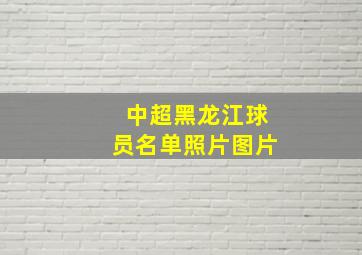 中超黑龙江球员名单照片图片